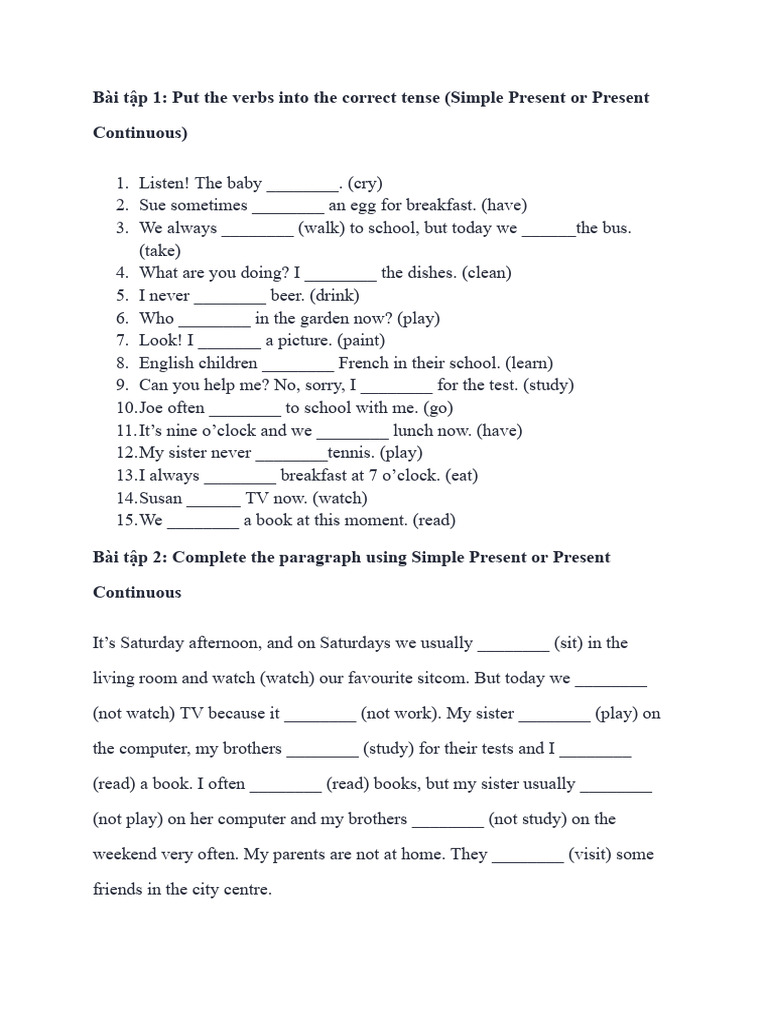 Bài tập 1: Put the verbs into the correct tense (Simple Present or Present Continuous)

1. Listen! The baby ________. (cry)
2. Sue sometimes ________ an egg for breakfast. (have)
3. We always ________ (walk) to school, but today we ______the bus. (take)
4. What are you doing? I ________ the dishes. (clean)
5. I never ________ beer. (drink)
6. Who ________ in the garden now? (play)
7. Look! I _______ a picture. (paint)
8. English children ________ French in their school. (learn)
9. Can you help me? No, sorry, I ________ for the test. (study)
10. Joe often ________ to school with me. (go)
11. It's nine o'clock and we ________ lunch now. (have)
12. My sister never ________tennis. (play)
13. I always ________ breakfast at 7 o'clock. (eat)
14. Susan ______ TV now. (watch)
15. We ________ a book at this moment. (read)

Bài tập 2: Complete the paragraph using Simple Present or Present Continuous

It's Saturday afternoon, and on Saturdays we usually ________ (sit) in the living room and watch (watch) our favourite sitcom. But today we ________ (not watch) TV because it ________ (not work). My sister ________ (play) on the computer, my brothers ________ (study) for their tests and I ________ (read) a book. I often ________ (read) books, but my sister usually ________ (not play) on her computer and my brothers ________ (not study) on the weekend very often. My parents are not at home. They ________ (visit) some friends in the city centre.